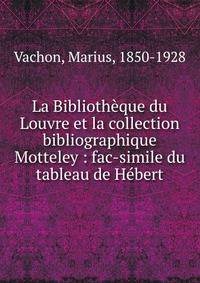 Vachon, Marius, 1850-1928

La Bibliothèque du Louvre et la collection bibliographique Motteley : fac-simile du tableau de Hébert